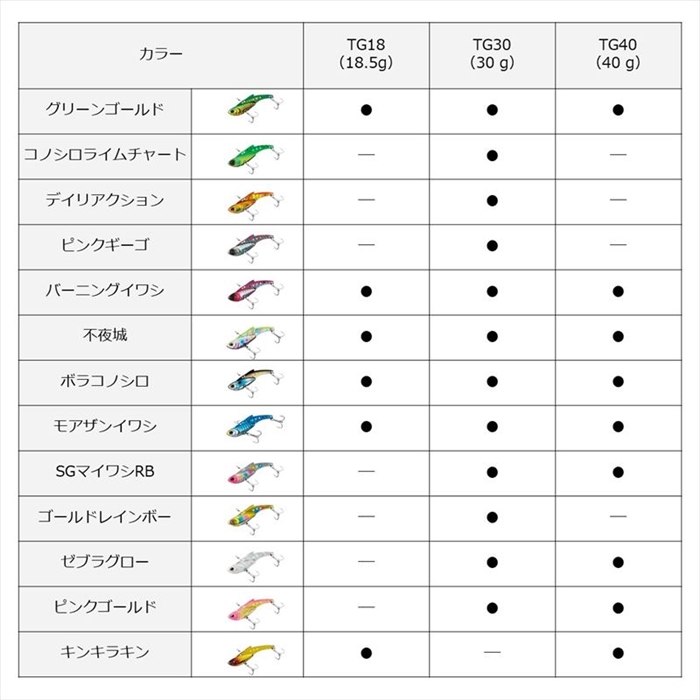 | カラー | | TG18 (18.5g) | TG30 (30 g) | TG40 (40 g) |
|---|---|---|---|---|
| グリーンゴールド | | ● | ● | ● |
| コノシロライムチャート | | — | ● | — |
| デイリアクション | | — | ● | — |
| ピンクギーゴ | | — | ● | — |
| バーニングイワシ | | ● | ● | ● |
| 不夜城 | | ● | ● | ● |
| ボラコノシロ | | ● | ● | ● |
| モアザンイワシ | | ● | ● | ● |
| SGマイワシRB | | — | ● | ● |
| ゴールドレインボー | | — | ● | — |
| ゼブラグロー | | — | ● | ● |
| ピンクゴールド | | — | ● | ● |
| キンキラキン | | ● | — | ● |